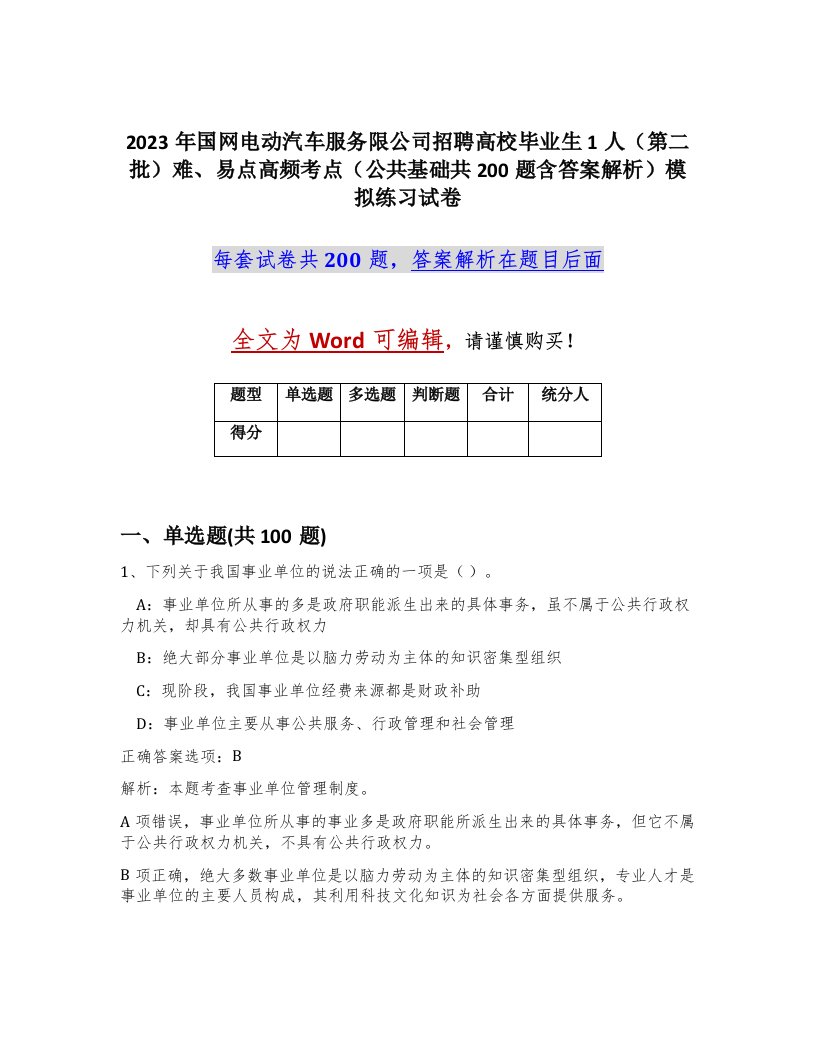 2023 年国网电动汽车服务限公司招聘高校毕业生 1 人（第二批）难、易点高频考点（公共基础共 200 题含答案解析）模拟练习试卷

每套试卷共 200 题，答案解析在题目后面

全文为 Word 可编辑，请谨慎购买！

| 题型 | 单选题 | 多选题 | 判断题 | 合计 | 统分人 |
|---|---|---|---|---|---|
| 得分 | | | | | |

一、单选题(共 100 题)

1、下列关于我国事业单位的说法正确的一项是（ ）。

A：事业单位所从事的多是政府职能派生出来的具体事务，虽不属于公共行政权力机关，却具有公共行政权力

B：绝大部分事业单位是以脑力劳动为主体的知识密集型组织

C：现阶段，我国事业单位经费来源都是财政补助

D：事业单位主要从事公共服务、行政管理和社会管理

正确答案选项：B

解析：本题考查事业单位管理制度。

A 项错误，事业单位所从事的事业多是政府职能所派生出来的具体事务，但它不属于公共行政权力机关，不具有公共行政权力。

B 项正确，绝大多数事业单位是以脑力劳动为主体的知识密集型组织，专业人才是事业单位的主要人员构成，其利用科技文化知识为社会各方面提供服务。